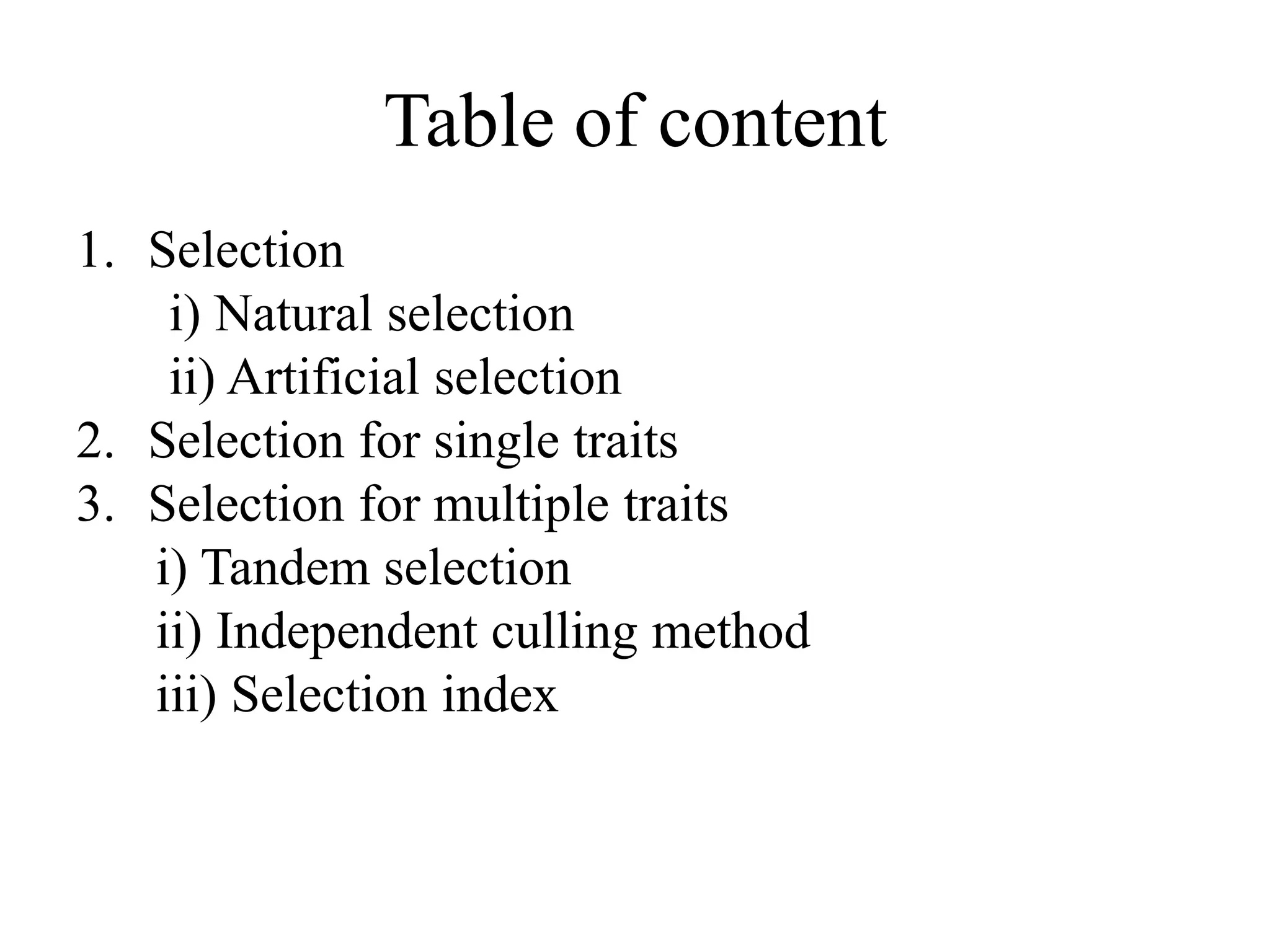 Table of content

1. Selection
i) Natural selection
ii) Artificial selection
2. Selection for single traits
3. Selection for multiple traits
i) Tandem selection
ii) Independent culling method
iii) Selection index